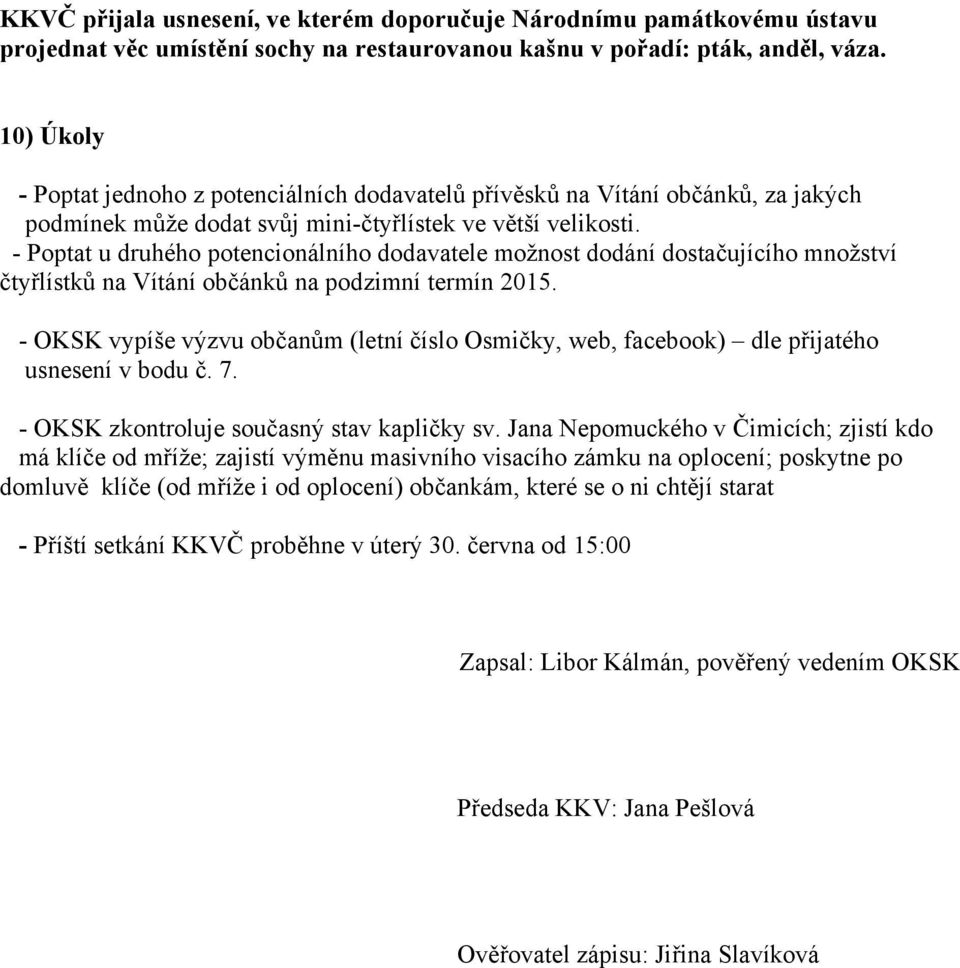 KKVČ přijala usnesení, ve kterém doporučuje Národnímu památkovému ústavu projednat věc umístění sochy na restaurovanou kašnu v pořadí: pták, anděl, váza.

10) Úkoly

- Poptat jednoho z potenciálních dodavatelů přívěsků na Vítání občánků, za jakých podmínek může dodat svůj mini-čtyřlístek ve větší velikosti.
- Poptat u druhého potencionálního dodavatele možnost dodání dostačujícího množství čtyřlístků na Vítání občánků na podzimní termín 2015.

- OKSK vypíše výzvu občanům (letní číslo Osmičky, web, facebook) – dle přijatého usnesení v bodu č. 7.

- OKSK zkontroluje současný stav kapličky sv. Jana Nepomuckého v Čimicích; zjistí kdo má klíče od mříže; zajistí výměnu masivního visacího zámku na oplocení; poskytne po domluvě klíče (od mříže i od oplocení) občankám, které se o ni chtějí starat

- Příští setkání KKVČ proběhne v úterý 30. června od 15:00

Zapsal: Libor Kálmán, pověřený vedením OKSK

Předseda KKV: Jana Pešlová

Ověřovatel zápisu: Jiřina Slavíková